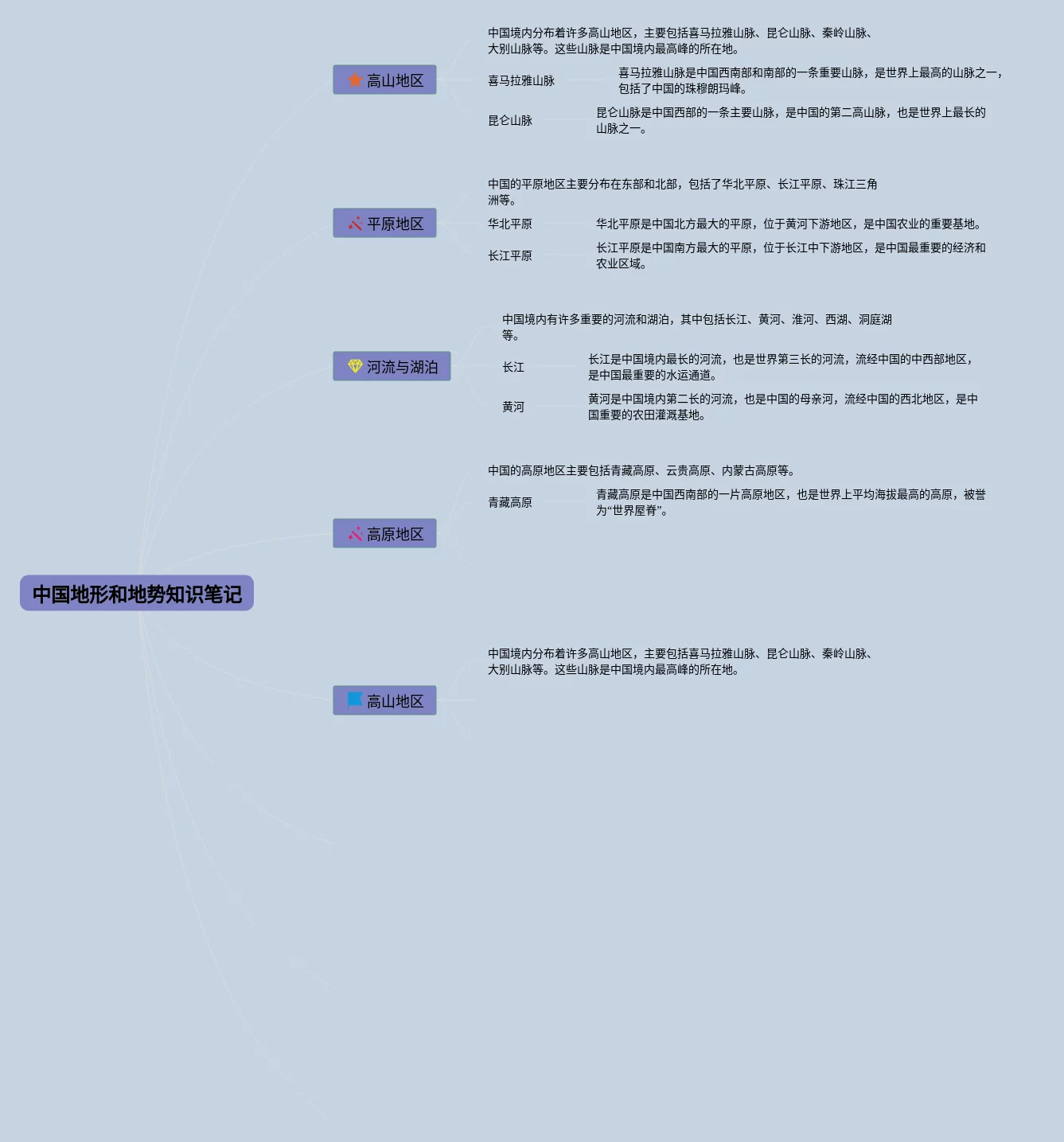 中国地形和地势知识笔记

高山地区

中国境内分布着许多高山地区，主要包括喜马拉雅山脉、昆仑山脉、秦岭山脉、大别山脉等。这些山脉是中国境内最高峰的所在地。

喜马拉雅山脉

喜马拉雅山脉是中国西南部和南部的一条重要山脉，是世界上最高的山脉之一，包括了中国的珠穆朗玛峰。

昆仑山脉

昆仑山脉是中国西部的一条主要山脉，是中国的第二高山脉，也是世界上最长的山脉之一。

平原地区

中国的平原地区主要分布在东部和北部，包括了华北平原、长江平原、珠江三角洲等。

华北平原

华北平原是中国北方最大的平原，位于黄河下游地区，是中国农业的重要基地。

长江平原

长江平原是中国南方最大的平原，位于长江中下游地区，是中国最重要的经济和农业区域。

河流与湖泊

中国境内有许多重要的河流和湖泊，其中包括长江、黄河、淮河、西湖、洞庭湖等。

长江

长江是中国境内最长的河流，也是世界第三长的河流，流经中国的中西部地区，是中国最重要的水运通道。

黄河

黄河是中国境内第二长的河流，也是中国的母亲河，流经中国的西北地区，是中国重要的农田灌溉基地。

高原地区

中国的高原地区主要包括青藏高原、云贵高原、内蒙古高原等。

青藏高原

青藏高原是中国西南部的一片高原地区，也是世界上平均海拔最高的高原，被誉为“世界屋脊”。

高山地区

中国境内分布着许多高山地区，主要包括喜马拉雅山脉、昆仑山脉、秦岭山脉、大别山脉等。这些山脉是中国境内最高峰的所在地。